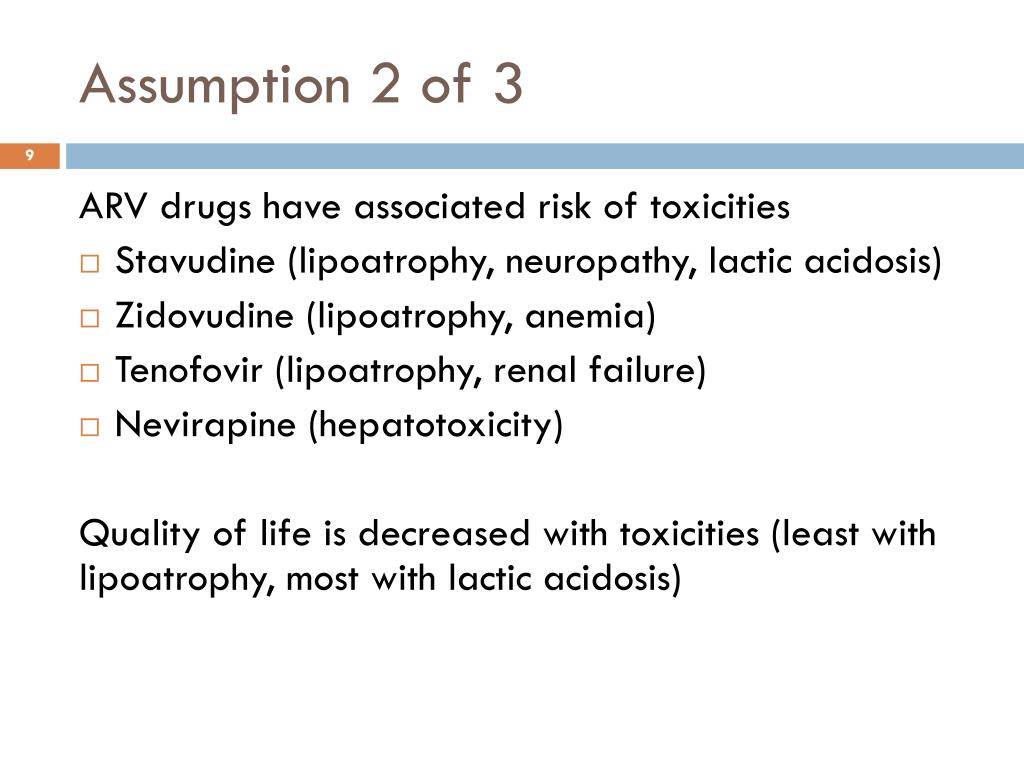 Assumption 2 of 3

9

ARV drugs have associated risk of toxicities
□ Stavudine (lipoatrophy, neuropathy, lactic acidosis)
□ Zidovudine (lipoatrophy, anemia)
□ Tenofovir (lipoatrophy, renal failure)
□ Nevirapine (hepatotoxicity)

Quality of life is decreased with toxicities (least with lipoatrophy, most with lactic acidosis)